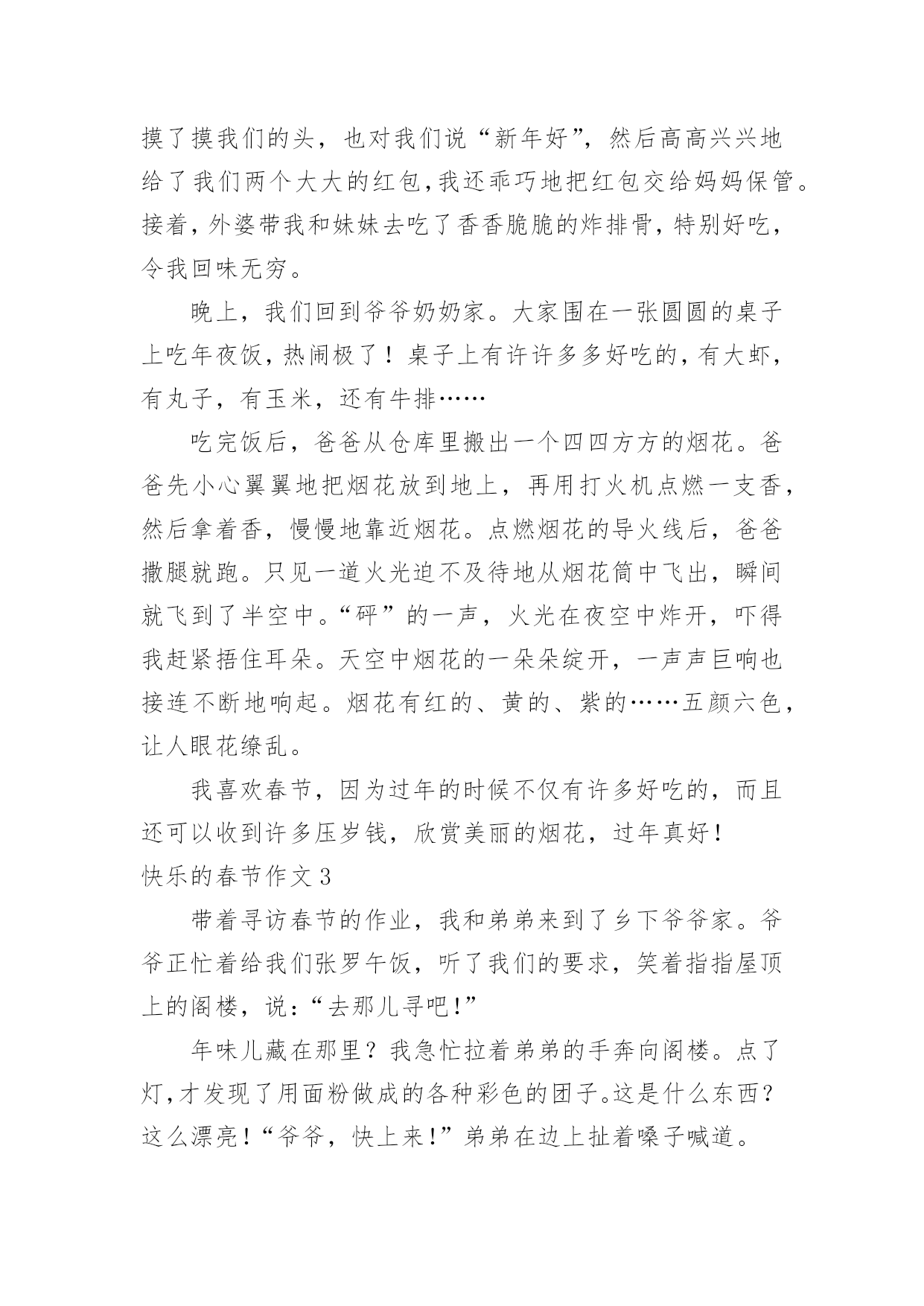 摸了摸我们的头，也对我们说“新年好”，然后高高兴兴地给了我们两个大大的红包，我还乖巧地把红包交给妈妈保管。接着，外婆带我和妹妹去吃了香香脆脆的炸排骨，特别好吃，令我回味无穷。

晚上，我们回到爷爷奶奶家。大家围在一张圆圆的桌子上吃年夜饭，热闹极了！桌子上有许许多多好吃的，有大虾，有丸子，有玉米，还有牛排……

吃完饭后，爸爸从仓库里搬出一个四四方方的烟花。爸爸先小心翼翼地把烟花放到地上，再用打火机点燃一支香，然后拿着香，慢慢地靠近烟花。点燃烟花的导火线后，爸爸撒腿就跑。只见一道火光迫不及待地从烟花筒中飞出，瞬间就飞到了半空中。“砰”的一声，火光在夜空中炸开，吓得我赶紧捂住耳朵。天空中烟花的一朵朵绽开，一声声巨响也接连不断地响起。烟花有红的、黄的、紫的……五颜六色，让人眼花缭乱。

我喜欢春节，因为过年的时候不仅有许多好吃的，而且还可以收到许多压岁钱，欣赏美丽的烟花，过年真好！

快乐的春节作文3

带着寻访春节的作业，我和弟弟来到了乡下爷爷家。爷爷正忙着给我们张罗午饭，听了我们的要求，笑着指指屋顶上的阁楼，说：“去那儿寻吧!”

年味儿藏在那里？我急忙拉着弟弟的手奔向阁楼。点了灯，才发现了用面粉做成的各种彩色的团子。这是什么东西？这么漂亮!“爷爷，快上来!”弟弟在边上扯着嗓子喊道。